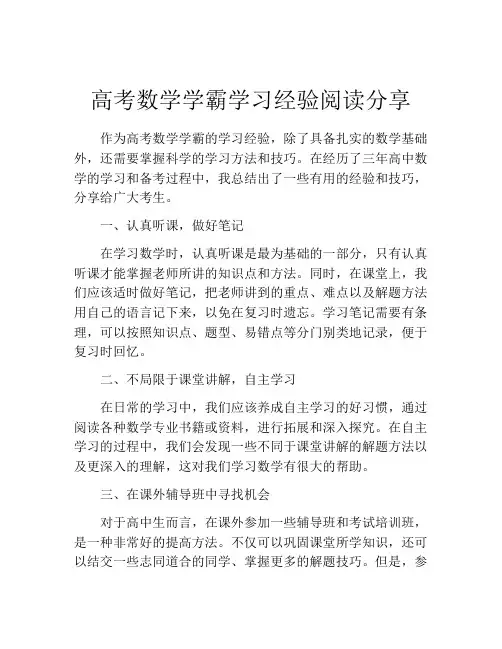 高考数学学霸学习经验阅读分享

作为高考数学学霸的学习经验，除了具备扎实的数学基础外，还需要掌握科学的学习方法和技巧。在经历了三年高中数学的学习和备考过程中，我总结出了一些有用的经验和技巧，分享给广大考生。

一、认真听课，做好笔记

在学习数学时，认真听课是最为基础的一部分，只有认真听课才能掌握老师所讲的知识点和方法。同时，在课堂上，我们应该适时做好笔记，把老师讲到的重点、难点以及解题方法用自己的语言记下来，以免在复习时遗忘。学习笔记需要有条理，可以按照知识点、题型、易错点等分门别类地记录，便于复习时回忆。

二、不局限于课堂讲解，自主学习

在日常的学习中，我们应该养成自主学习的好习惯，通过阅读各种数学专业书籍或资料，进行拓展和深入探究。在自主学习的过程中，我们会发现一些不同于课堂讲解的解题方法以及更深入的理解，这对我们学习数学有很大的帮助。

三、在课外辅导班中寻找机会

对于高中生而言，在课外参加一些辅导班和考试培训班，是一种非常好的提高方法。不仅可以巩固课堂所学知识，还可以结交一些志同道合的同学、掌握更多的解题技巧。但是，参